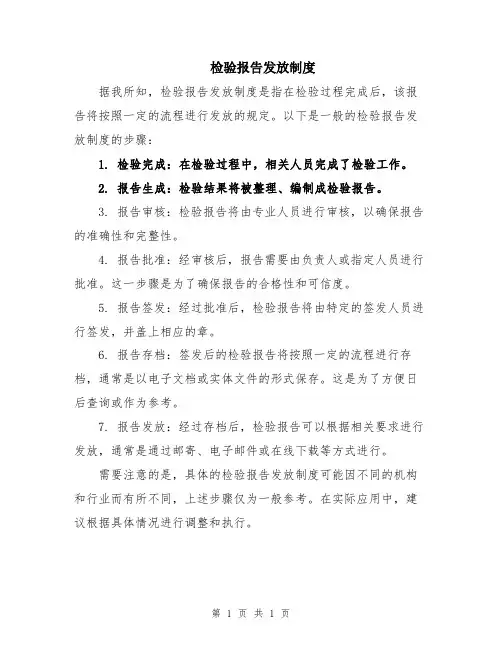 检验报告发放制度

据我所知，检验报告发放制度是指在检验过程完成后，该报告将按照一定的流程进行发放的规定。以下是一般的检验报告发放制度的步骤：

1. 检验完成：在检验过程中，相关人员完成了检验工作。

2. 报告生成：检验结果将被整理、编制成检验报告。

3. 报告审核：检验报告将由专业人员进行审核，以确保报告的准确性和完整性。

4. 报告批准：经审核后，报告需要由负责人或指定人员进行批准。这一步骤是为了确保报告的合格性和可信度。

5. 报告签发：经过批准后，检验报告将由特定的签发人员进行签发，并盖上相应的章。

6. 报告存档：签发后的检验报告将按照一定的流程进行存档，通常是以电子文档或实体文件的形式保存。这是为了方便日后查询或作为参考。

7. 报告发放：经过存档后，检验报告可以根据相关要求进行发放，通常是通过邮寄、电子邮件或在线下载等方式进行。

需要注意的是，具体的检验报告发放制度可能因不同的机构和行业而有所不同，上述步骤仅为一般参考。在实际应用中，建议根据具体情况进行调整和执行。

第 1 页 共 1 页